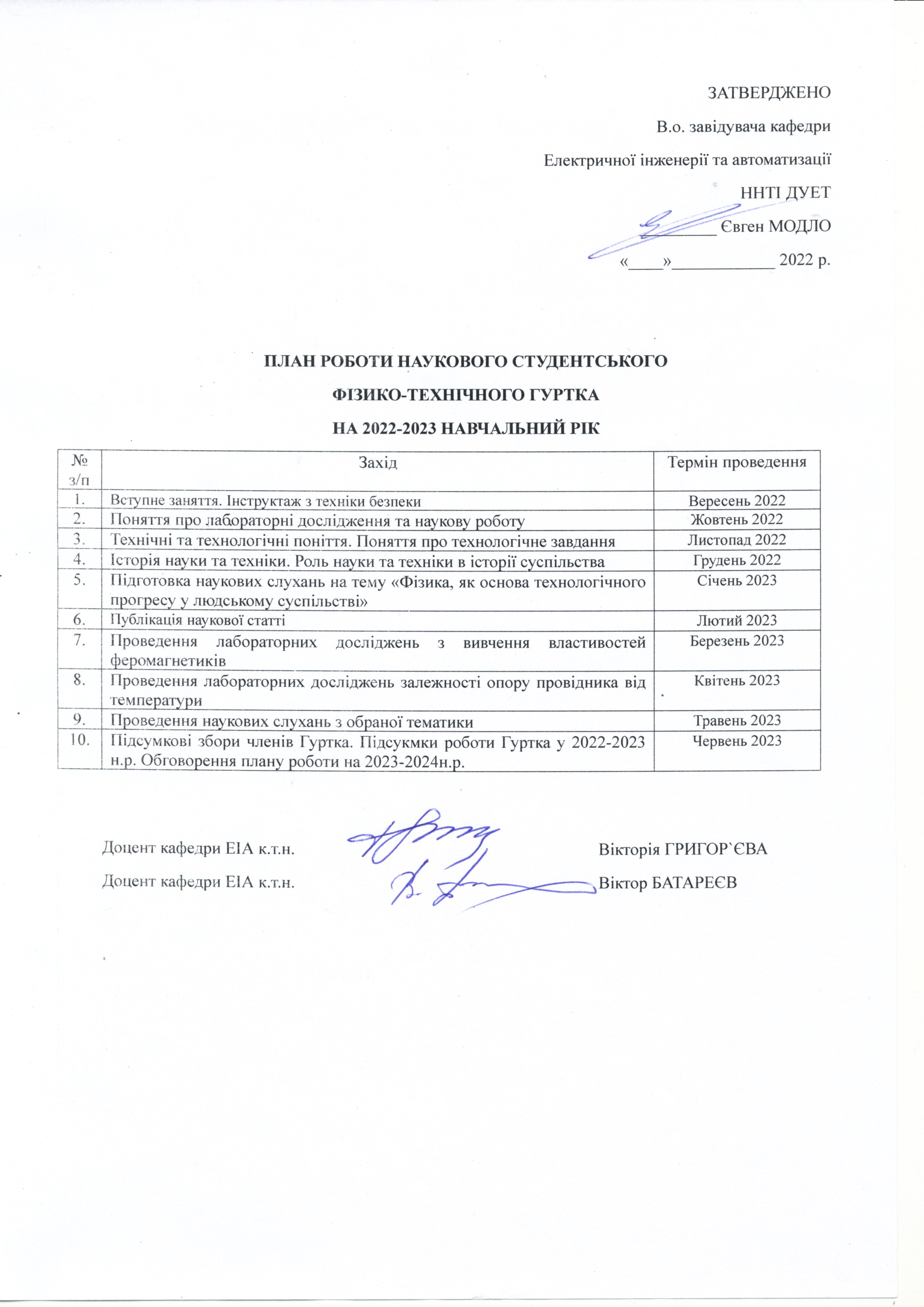 ЗАТВЕРДЖЕНО

В.о. завідувача кафедри

Електричної інженерії та автоматизації

ННТІ ДУЕТ

________ Євген МОДЛО

«____»____________ 2022 р.

ПЛАН РОБОТИ НАУКОВОГО СТУДЕНТСЬКОГО

ФІЗИКО-ТЕХНІЧНОГО ГУРТКА

НА 2022-2023 НАВЧАЛЬНИЙ РІК

| № з/п | Захід | Термін проведення |
|---|---|---|
| 1. | Вступне заняття. Інструктаж з техніки безпеки | Вересень 2022 |
| 2. | Поняття про лабораторні дослідження та наукову роботу | Жовтень 2022 |
| 3. | Технічні та технологічні поніття. Поняття про технологічне завдання | Листопад 2022 |
| 4. | Історія науки та техніки. Роль науки та техніки в історії суспільства | Грудень 2022 |
| 5. | Підготовка наукових слухань на тему «Фізика, як основа технологічного прогресу у людському суспільстві» | Січень 2023 |
| 6. | Публікація наукової статті | Лютий 2023 |
| 7. | Проведення лабораторних досліджень з вивчення властивостей феромагнетиків | Березень 2023 |
| 8. | Проведення лабораторних досліджень залежності опору провідника від температури | Квітень 2023 |
| 9. | Проведення наукових слухань з обраної тематики | Травень 2023 |
| 10. | Підсумкові збори членів Гуртка. Підсукмки роботи Гуртка у 2022-2023 н.р. Обговорення плану роботи на 2023-2024н.р. | Червень 2023 |

Доцент кафедри ЕІА к.т.н. Вікторія ГРИГОР`ЄВА

Доцент кафедри ЕІА к.т.н. Віктор БАТАРЕЄВ